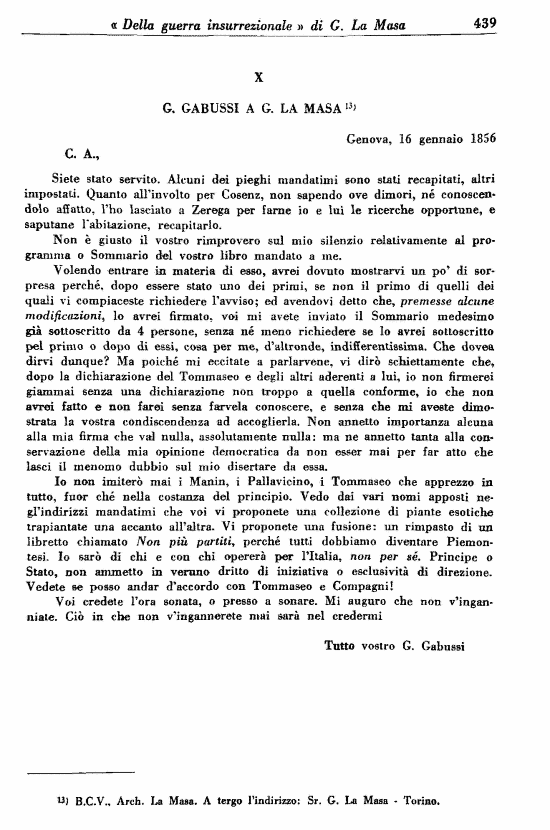 « Della guerra insurrezionale » di G. La Masa 439

X

G. GABUSSI A G. LA MASA $^{13)}$

Genova, 16 gennaio 1856

C. A.,

Siete stato servito. Alcuni dei pieghi mandatimi sono stati recapitati, altri impostati. Quanto all'involto per Cosenz, non sapendo ove dimori, né conoscendolo affatto, l'ho lasciato a Zerega per farne io e lui le ricerche opportune, e saputane l'abitazione, recapitarlo.

Non è giusto il vostro rimprovero sul mio silenzio relativamente al programma o Sommario del vostro libro mandato a me.

Volendo entrare in materia di esso, avrei dovuto mostrarvi un po' di sorpresa perché, dopo essere stato uno dei primi, se non il primo di quelli dei quali vi compiaceste richiedere l'avviso; ed avendovi detto che, premesse alcune modificazioni, lo avrei firmato, voi mi avete inviato il Sommario medesimo già sottoscritto da 4 persone, senza né meno richiedere se lo avrei sottoscritto pel primo o dopo di essi, cosa per me, d'altronde, indifferentissima. Che dovea dirvi dunque? Ma poiché mi eccitate a parlarvene, vi dirò schiettamente che, dopo la dichiarazione del Tommaseo e degli altri aderenti a lui, io non firmerei giammai senza una dichiarazione non troppo a quella conforme, io che non avrei fatto e non farei senza farvela conoscere, e senza che mi aveste dimostrata la vostra condiscendenza ad accoglierla. Non annetto importanza alcuna alla mia firma che val nulla, assolutamente nulla: ma ne annetto tanta alla conservazione della mia opinione democratica da non esser mai per far atto che lasci il menomo dubbio sul mio disertare da essa.

Io non imiterò mai i Manin, i Pallavicino, i Tommaseo che apprezzo in tutto, fuor ché nella costanza del principio. Vedo dai vari nomi apposti negl'indirizzi mandatimi che voi vi proponete una collezione di piante esotiche trapiantate una accanto all'altra. Vi proponete una fusione: un rimpasto di un libretto chiamato Non più partiti, perché tutti dobbiamo diventare Piemontesi. Io sarò di chi e con chi opererà per l'Italia, non per sé. Principe o Stato, non ammetto in veruno dritto di iniziativa o esclusività di direzione. Vedete se posso andar d'accordo con Tommaseo e Compagni!

Voi credete l'ora sonata, o presso a sonare. Mi auguro che non v'inganniate. Ciò in che non v'ingannerete mai sarà nel credermi

Tutto vostro G. Gabussi

$^{13)}$ B.C.V., Arch. La Masa. A tergo l'indirizzo: Sr. G. La Masa - Torino.